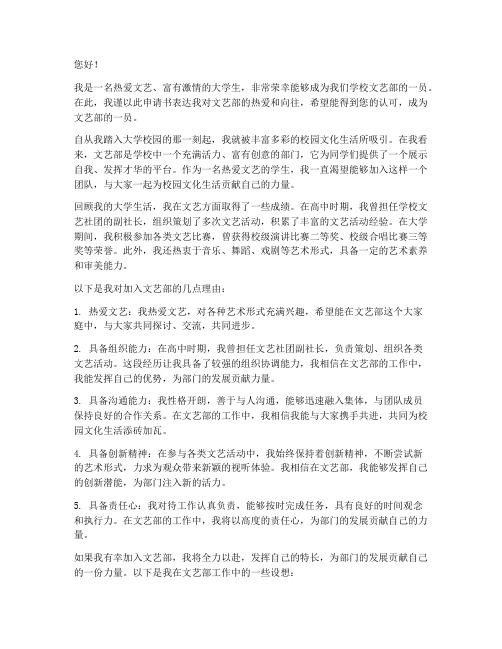 您好！

我是一名热爱文艺、富有激情的大学生，非常荣幸能够成为我们学校文艺部的一员。在此，我谨以此申请书表达我对文艺部的热爱和向往，希望能得到您的认可，成为文艺部的一员。

自从我踏入大学校园的那一刻起，我就被丰富多彩的校园文化生活所吸引。在我看来，文艺部是学校中一个充满活力、富有创意的部门，它为同学们提供了一个展示自我、发挥才华的平台。作为一名热爱文艺的学生，我一直渴望能够加入这样一个团队，与大家一起为校园文化生活贡献自己的力量。

回顾我的大学生活，我在文艺方面取得了一些成绩。在高中时期，我曾担任学校文艺社团的副社长，组织策划了多次文艺活动，积累了丰富的文艺活动经验。在大学期间，我积极参加各类文艺比赛，曾获得校级演讲比赛二等奖、校级合唱比赛三等奖等荣誉。此外，我还热衷于音乐、舞蹈、戏剧等艺术形式，具备一定的艺术素养和审美能力。

以下是我对加入文艺部的几点理由：

1. 热爱文艺：我热爱文艺，对各种艺术形式充满兴趣，希望能在文艺部这个大家庭中，与大家共同探讨、交流，共同进步。

2. 具备组织能力：在高中时期，我曾担任文艺社团副社长，负责策划、组织各类文艺活动。这段经历让我具备了较强的组织协调能力，我相信在文艺部的工作中，我能发挥自己的优势，为部门的发展贡献力量。

3. 具备沟通能力：我性格开朗，善于与人沟通，能够迅速融入集体，与团队成员保持良好的合作关系。在文艺部的工作中，我相信我能与大家携手共进，共同为校园文化生活添砖加瓦。

4. 具备创新精神：在参与各类文艺活动中，我始终保持着创新精神，不断尝试新的艺术形式，力求为观众带来新颖的视听体验。我相信在文艺部，我能够发挥自己的创新潜能，为部门注入新的活力。

5. 具备责任心：我对待工作认真负责，能够按时完成任务，具有良好的时间观念和执行力。在文艺部的工作中，我将以高度的责任心，为部门的发展贡献自己的力量。

如果我有幸加入文艺部，我将全力以赴，发挥自己的特长，为部门的发展贡献自己的一份力量。以下是我在文艺部工作中的一些设想：